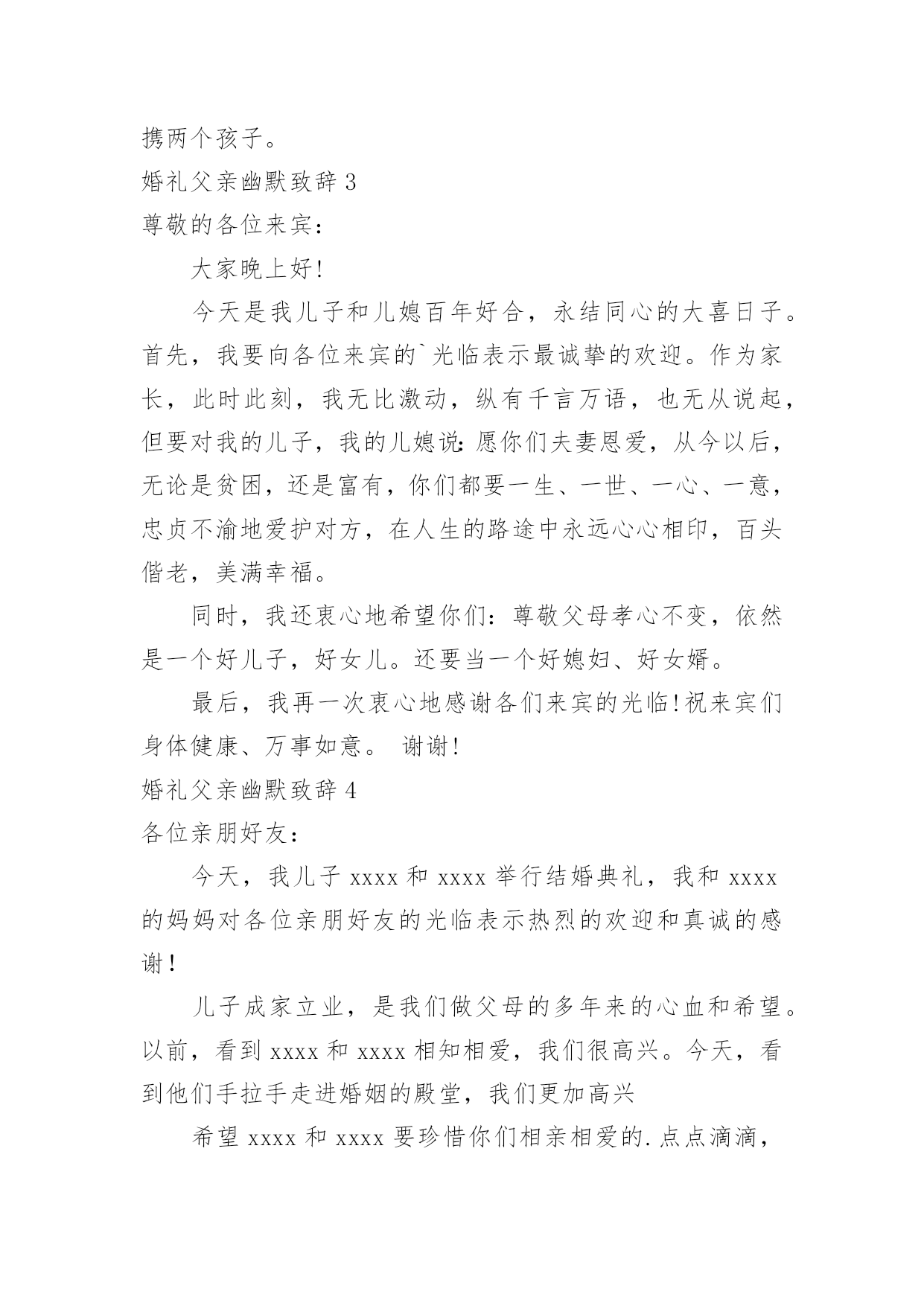 携两个孩子。

婚礼父亲幽默致辞 3

尊敬的各位来宾：

大家晚上好!

今天是我儿子和儿媳百年好合，永结同心的大喜日子。首先，我要向各位来宾的`光临表示最诚挚的欢迎。作为家长，此时此刻，我无比激动，纵有千言万语，也无从说起，但要对我的儿子，我的儿媳说:愿你们夫妻恩爱，从今以后，无论是贫困，还是富有，你们都要一生、一世、一心、一意，忠贞不渝地爱护对方，在人生的路途中永远心心相印，百头偕老，美满幸福。

同时，我还衷心地希望你们：尊敬父母孝心不变，依然是一个好儿子，好女儿。还要当一个好媳妇、好女婿。

最后，我再一次衷心地感谢各们来宾的光临!祝来宾们身体健康、万事如意。 谢谢!

婚礼父亲幽默致辞 4

各位亲朋好友：

今天，我儿子 xxxx 和 xxxx 举行结婚典礼，我和 xxxx 的妈妈对各位亲朋好友的光临表示热烈的欢迎和真诚的感谢!

儿子成家立业，是我们做父母的多年来的心血和希望。以前，看到 xxxx 和 xxxx 相知相爱，我们很高兴。今天，看到他们手拉手走进婚姻的殿堂，我们更加高兴

希望 xxxx 和 xxxx 要珍惜你们相亲相爱的.点点滴滴，